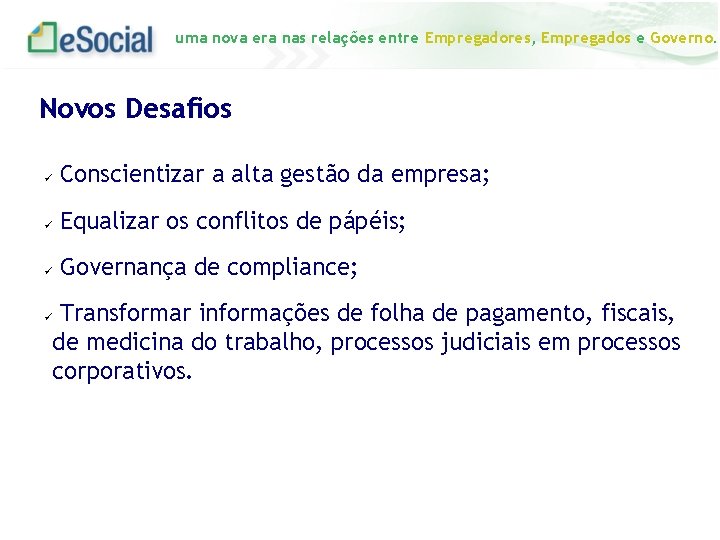 eSocial uma nova era nas relações entre Empregadores, Empregados e Governo.

Novos Desafios

✓ Conscientizar a alta gestão da empresa;

✓ Equalizar os conflitos de pápéis;

✓ Governança de compliance;

✓ Transformar informações de folha de pagamento, fiscais, de medicina do trabalho, processos judiciais em processos corporativos.